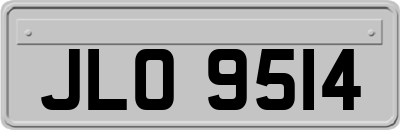 JLO 9514